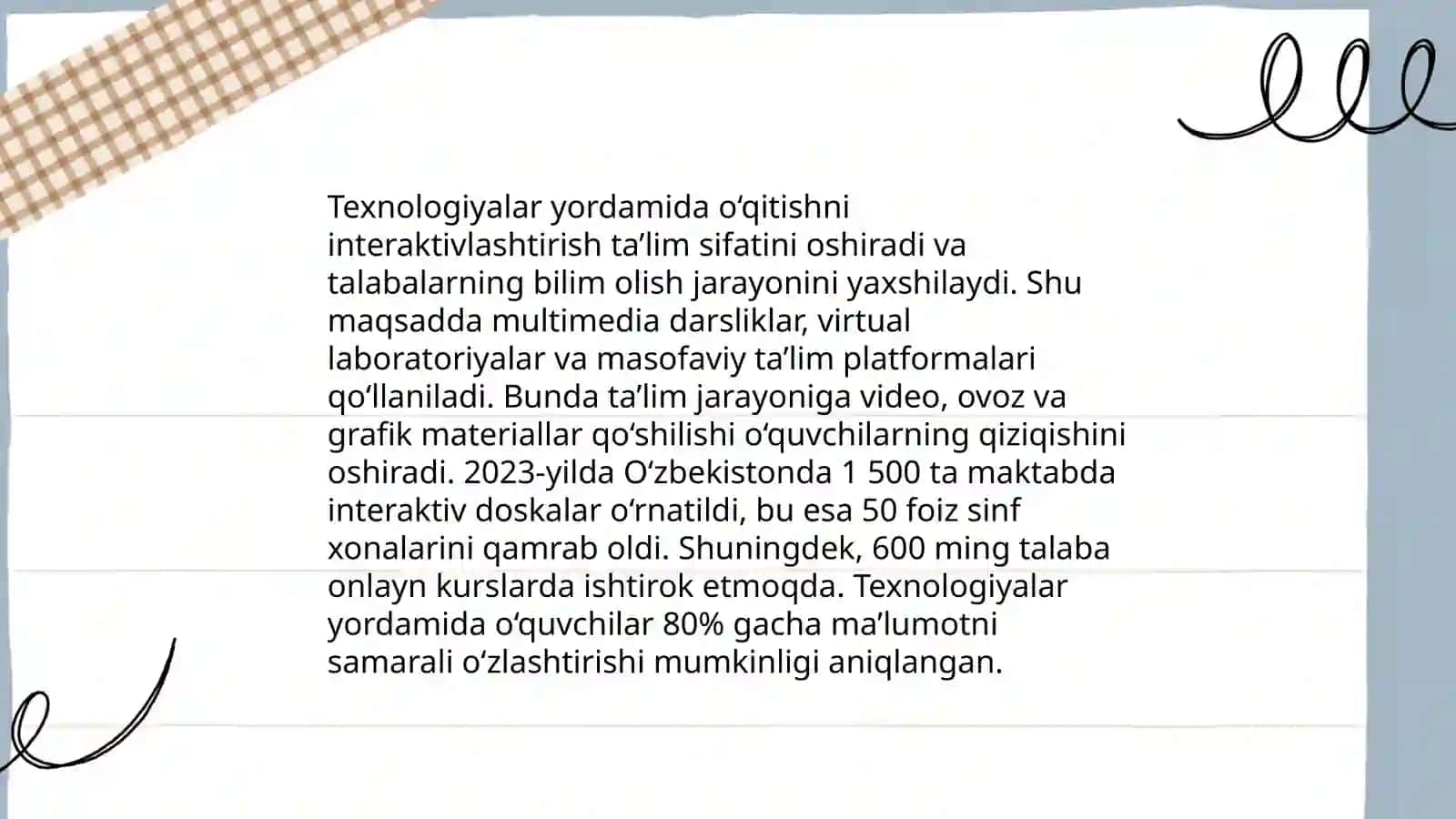 Texnologiyalar yordamida oʻqitishni interaktivlashtirish taʼlim sifatini oshiradi va talabalarning bilim olish jarayonini yaxshilaydi. Shu maqsadda multimedia darsliklar, virtual laboratoriyalar va masofaviy taʼlim platformalari qoʻllaniladi. Bunda taʼlim jarayoniga video, ovoz va grafik materiallar qoʻshilishi oʻquvchilarning qiziqishini oshiradi. 2023-yilda Oʻzbekistonda 1 500 ta maktabda interaktiv doskalar oʻrnatildi, bu esa 50 foiz sinf xonalarini qamrab oldi. Shuningdek, 600 ming talaba onlayn kurslarda ishtirok etmoqda. Texnologiyalar yordamida oʻquvchilar 80% gacha maʼlumotni samarali oʻzlashtirishi mumkinligi aniqlangan.